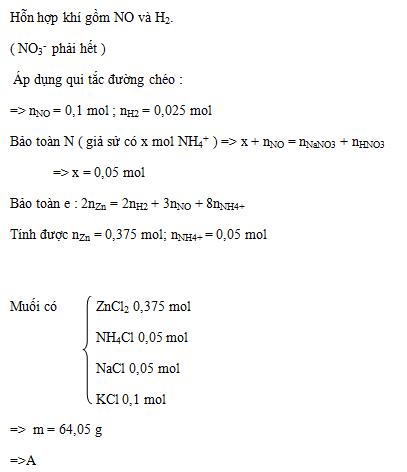 Hỗn hợp khí gồm NO và $H_2$.

( $NO_3^-$ phải hết )

Áp dụng qui tắc đường chéo :

=> $n_{NO} = 0,1$ mol ; $n_{H2} = 0,025$ mol

Bảo toàn N ( giả sử có x mol $NH_4^+$ ) => $x + n_{NO} = n_{NaNO3} + n_{HNO3}$

=> x = 0,05 mol

Bảo toàn e : $2n_{Zn} = 2n_{H2} + 3n_{NO} + 8n_{NH4+}$

Tính được $n_{Zn} = 0,375$ mol; $n_{NH4+} = 0,05$ mol

Muối có
$ZnCl_2$ 0,375 mol
$NH_4Cl$ 0,05 mol
NaCl 0,05 mol
KCl 0,1 mol

=> m = 64,05 g

=>A